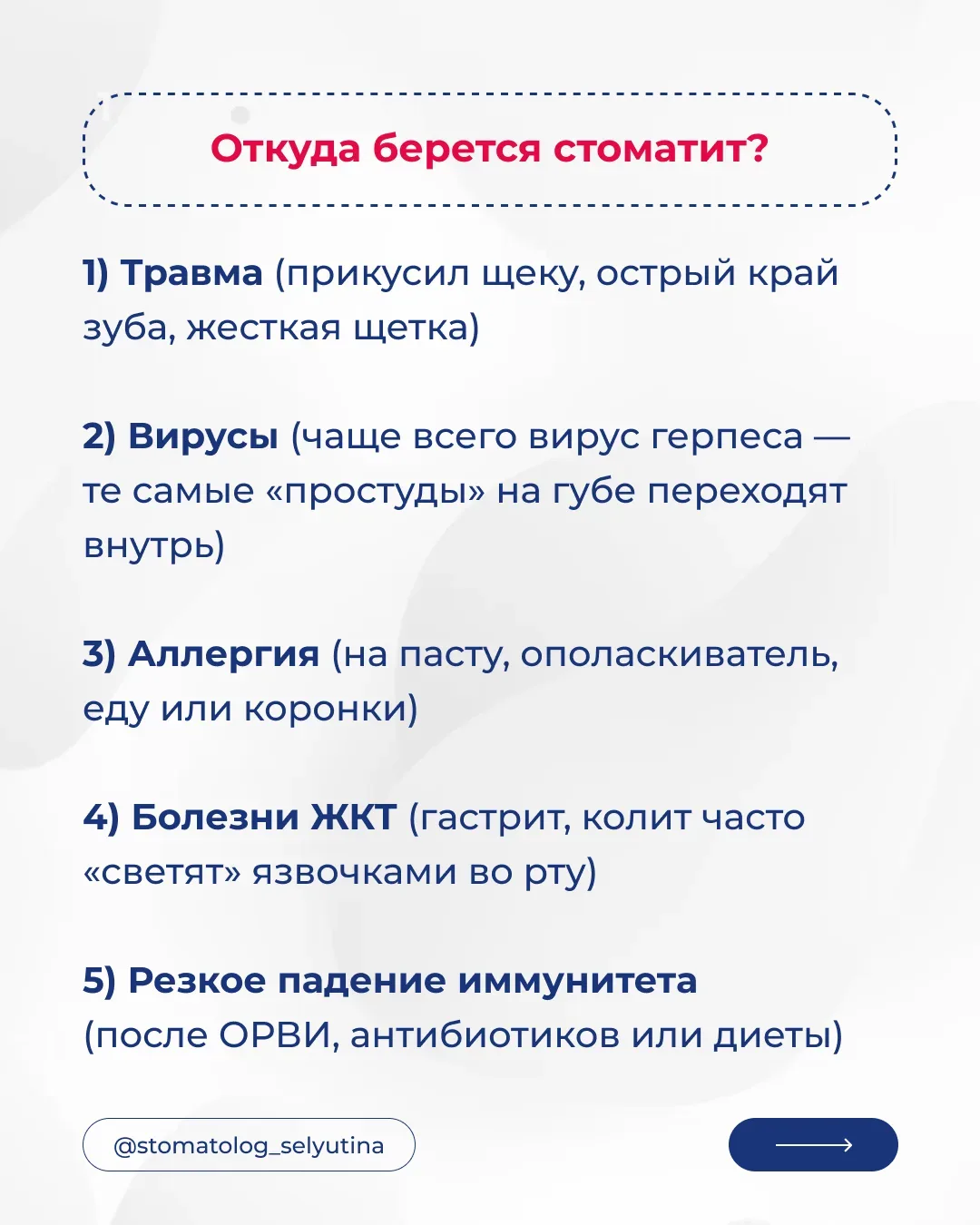 Откуда берется стоматит?

1) Травма (прикусил щеку, острый край зуба, жесткая щетка)

2) Вирусы (чаще всего вирус герпеса — те самые «простуды» на губе переходят внутрь)

3) Аллергия (на пасту, ополаскиватель, еду или коронки)

4) Болезни ЖКТ (гастрит, колит часто «светят» язвочками во рту)

5) Резкое падение иммунитета (после ОРВИ, антибиотиков или диеты)

@stomatolog_selyutina